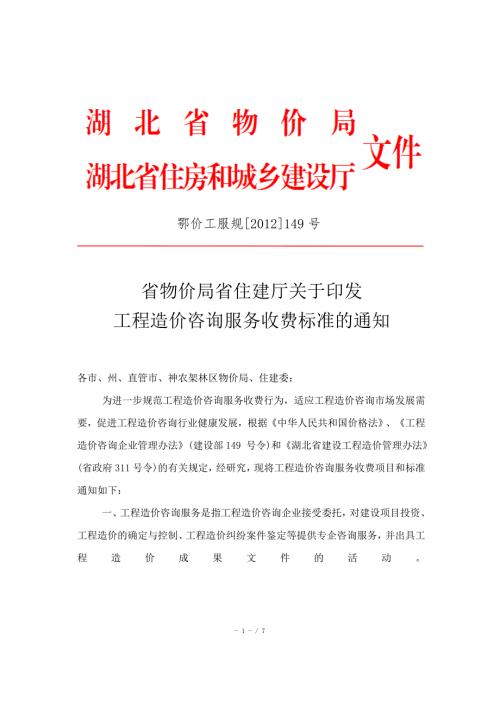 湖北省物价局
湖北省住房和城乡建设厅 文件

鄂价工服规[2012]149 号

省物价局省住建厅关于印发
工程造价咨询服务收费标准的通知

各市、州、直管市、神农架林区物价局、住建委：

为进一步规范工程造价咨询服务收费行为，适应工程造价咨询市场发展需要，促进工程造价咨询行业健康发展，根据《中华人民共和国价格法》、《工程造价咨询企业管理办法》(建设部 149 号令)和《湖北省建设工程造价管理办法》(省政府 311 号令)的有关规定，经研究，现将工程造价咨询服务收费项目和标准通知如下：

一、工程造价咨询服务是指工程造价咨询企业接受委托，对建设项目投资、工程造价的确定与控制、工程造价纠纷案件鉴定等提供专业咨询服务，并出具工程造价成果文件的活动。

- 1 - / 7